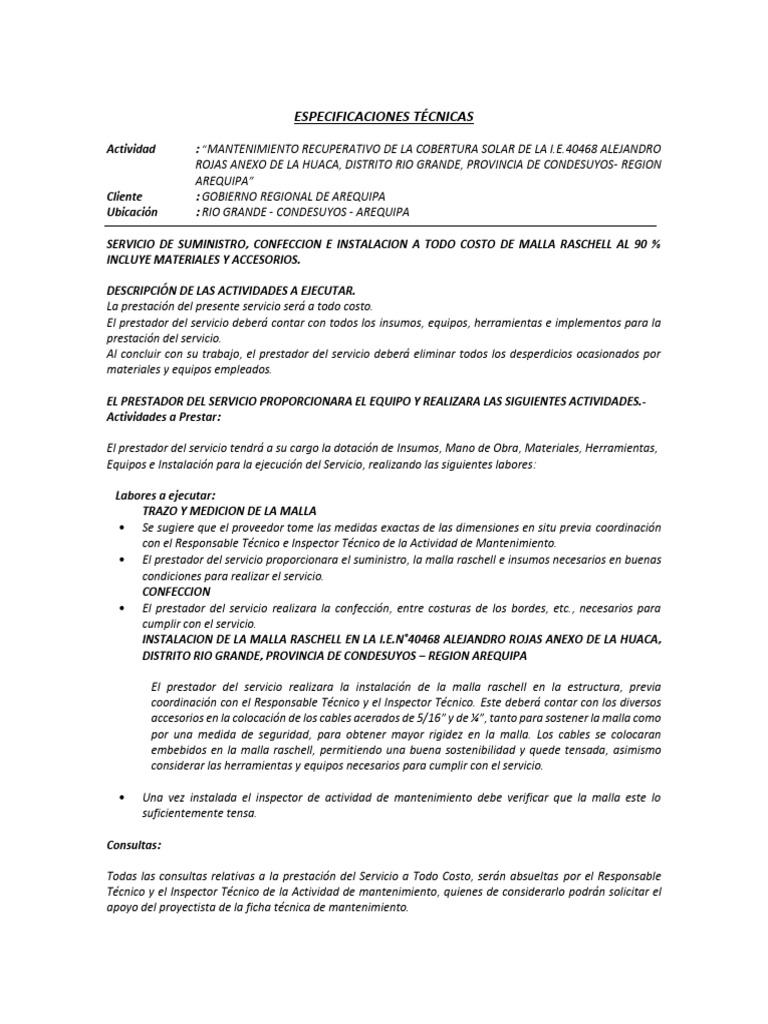 ESPECIFICACIONES TÉCNICAS

Actividad : "MANTENIMIENTO RECUPERATIVO DE LA COBERTURA SOLAR DE LA I.E.40468 ALEJANDRO ROJAS ANEXO DE LA HUACA, DISTRITO RIO GRANDE, PROVINCIA DE CONDESUYOS- REGION AREQUIPA"
Cliente : GOBIERNO REGIONAL DE AREQUIPA
Ubicación : RIO GRANDE - CONDESUYOS - AREQUIPA

SERVICIO DE SUMINISTRO, CONFECCION E INSTALACION A TODO COSTO DE MALLA RASCHELL AL 90 % INCLUYE MATERIALES Y ACCESORIOS.

DESCRIPCIÓN DE LAS ACTIVIDADES A EJECUTAR.
La prestación del presente servicio será a todo costo.
El prestador del servicio deberá contar con todos los insumos, equipos, herramientas e implementos para la prestación del servicio.
Al concluir con su trabajo, el prestador del servicio deberá eliminar todos los desperdicios ocasionados por materiales y equipos empleados.

EL PRESTADOR DEL SERVICIO PROPORCIONARA EL EQUIPO Y REALIZARA LAS SIGUIENTES ACTIVIDADES.- Actividades a Prestar:

El prestador del servicio tendrá a su cargo la dotación de Insumos, Mano de Obra, Materiales, Herramientas, Equipos e Instalación para la ejecución del Servicio, realizando las siguientes labores:

Labores a ejecutar:
TRAZO Y MEDICION DE LA MALLA
• Se sugiere que el proveedor tome las medidas exactas de las dimensiones en situ previa coordinación con el Responsable Técnico e Inspector Técnico de la Actividad de Mantenimiento.
• El prestador del servicio proporcionara el suministro, la malla raschell e insumos necesarios en buenas condiciones para realizar el servicio.
CONFECCION
• El prestador del servicio realizara la confección, entre costuras de los bordes, etc., necesarios para cumplir con el servicio.
INSTALACION DE LA MALLA RASCHELL EN LA I.E.N°40468 ALEJANDRO ROJAS ANEXO DE LA HUACA, DISTRITO RIO GRANDE, PROVINCIA DE CONDESUYOS – REGION AREQUIPA

El prestador del servicio realizara la instalación de la malla raschell en la estructura, previa coordinación con el Responsable Técnico y el Inspector Técnico. Este deberá contar con los diversos accesorios en la colocación de los cables acerados de 5/16" y de ¼", tanto para sostener la malla como por una medida de seguridad, para obtener mayor rigidez en la malla. Los cables se colocaran embebidos en la malla raschell, permitiendo una buena sostenibilidad y quede tensada, asimismo considerar las herramientas y equipos necesarios para cumplir con el servicio.

• Una vez instalada el inspector de actividad de mantenimiento debe verificar que la malla este lo suficientemente tensa.

Consultas:

Todas las consultas relativas a la prestación del Servicio a Todo Costo, serán absueltas por el Responsable Técnico y el Inspector Técnico de la Actividad de mantenimiento, quienes de considerarlo podrán solicitar el apoyo del proyectista de la ficha técnica de mantenimiento.